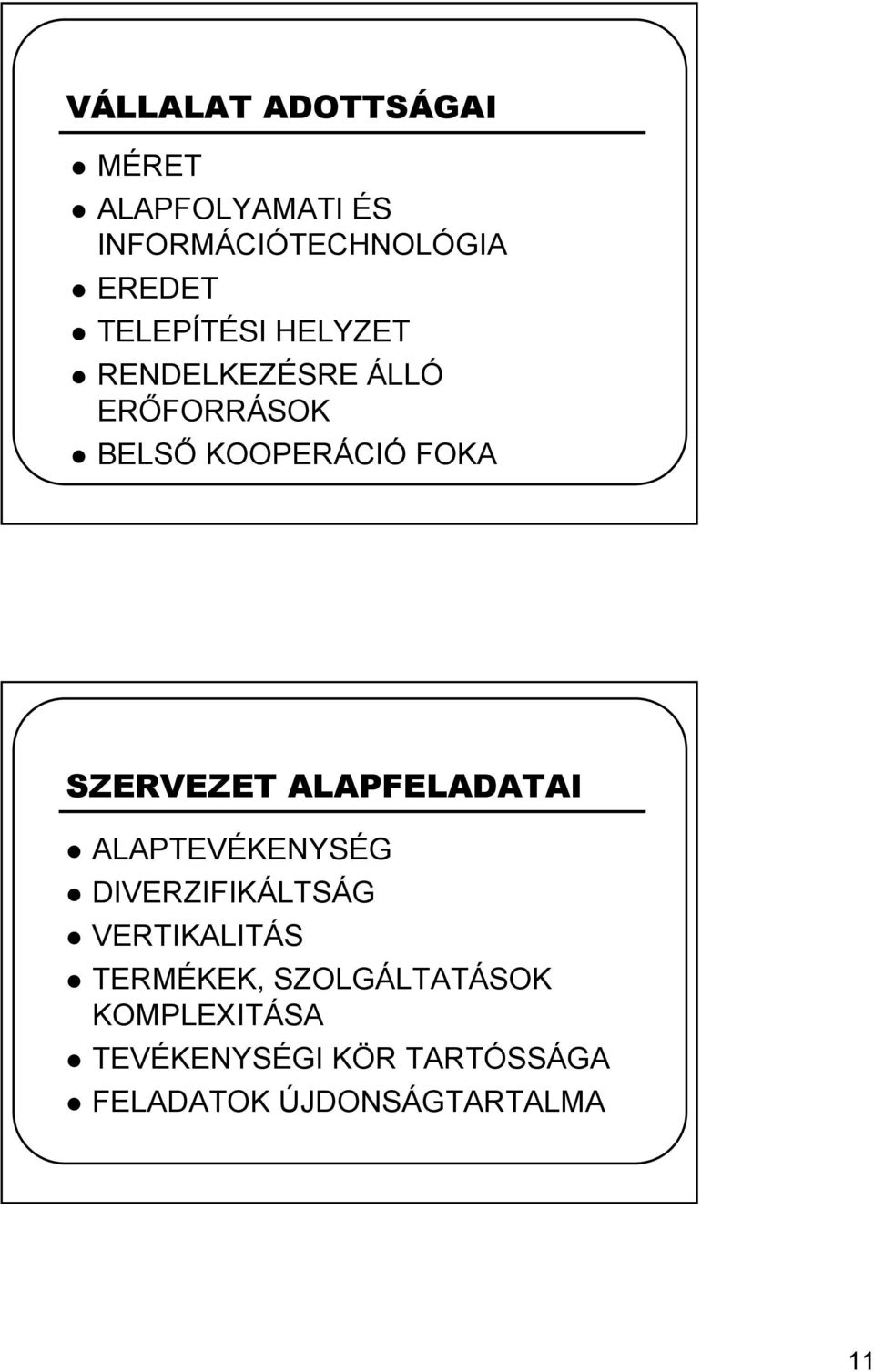 VÁLLALAT ADOTTSÁGAI

- MÉRET
- ALAPFOLYAMATI ÉS INFORMÁCIÓTECHNOLÓGIA
- EREDET
- TELEPÍTÉSI HELYZET
- RENDELKEZÉSRE ÁLLÓ ERŐFORRÁSOK
- BELSŐ KOOPERÁCIÓ FOKA

SZERVEZET ALAPFELADATAI

- ALAPTEVÉKENYSÉG
- DIVERZIFIKÁLTSÁG
- VERTIKALITÁS
- TERMÉKEK, SZOLGÁLTATÁSOK KOMPLEXITÁSA
- TEVÉKENYSÉGI KÖR TARTÓSSÁGA
- FELADATOK ÚJDONSÁGTARTALMA

11